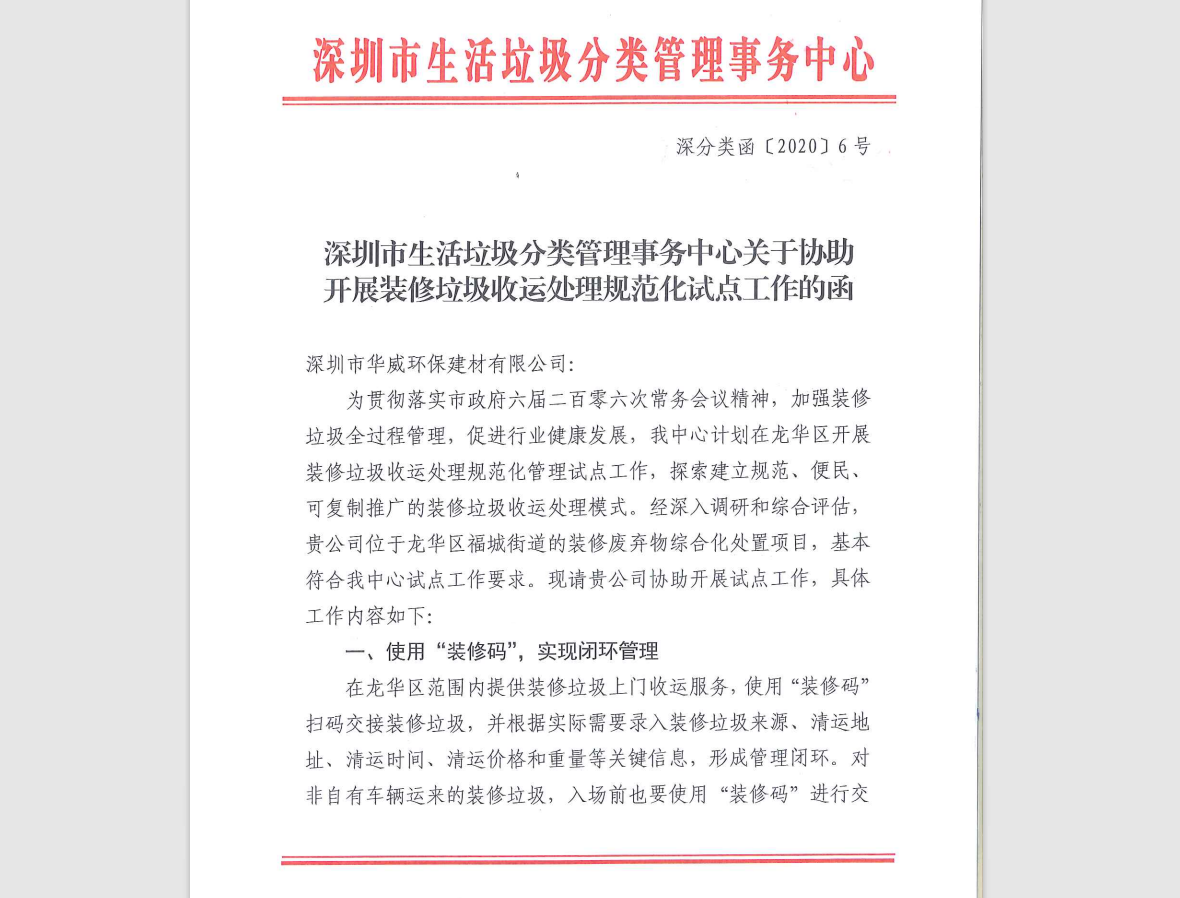 深圳市生活垃圾分类管理事务中心

深分类函〔2020〕6号

深圳市生活垃圾分类管理事务中心关于协助开展装修垃圾收运处理规范化试点工作的函

深圳市华威环保建材有限公司:

为贯彻落实市政府六届二百零六次常务会议精神，加强装修垃圾全过程管理，促进行业健康发展，我中心计划在龙华区开展装修垃圾收运处理规范化管理试点工作，探索建立规范、便民、可复制推广的装修垃圾收运处理模式。经深入调研和综合评估，贵公司位于龙华区福城街道的装修废弃物综合化处置项目，基本符合我中心试点工作要求。现请贵公司协助开展试点工作，具体工作内容如下:

一、使用“装修码”，实现闭环管理

在龙华区范围内提供装修垃圾上门收运服务，使用“装修码”扫码交接装修垃圾，并根据实际需要录入装修垃圾来源、清运地址、清运时间、清运价格和重量等关键信息，形成管理闭环。对非自有车辆运来的装修垃圾，入场前也要使用“装修码”进行交